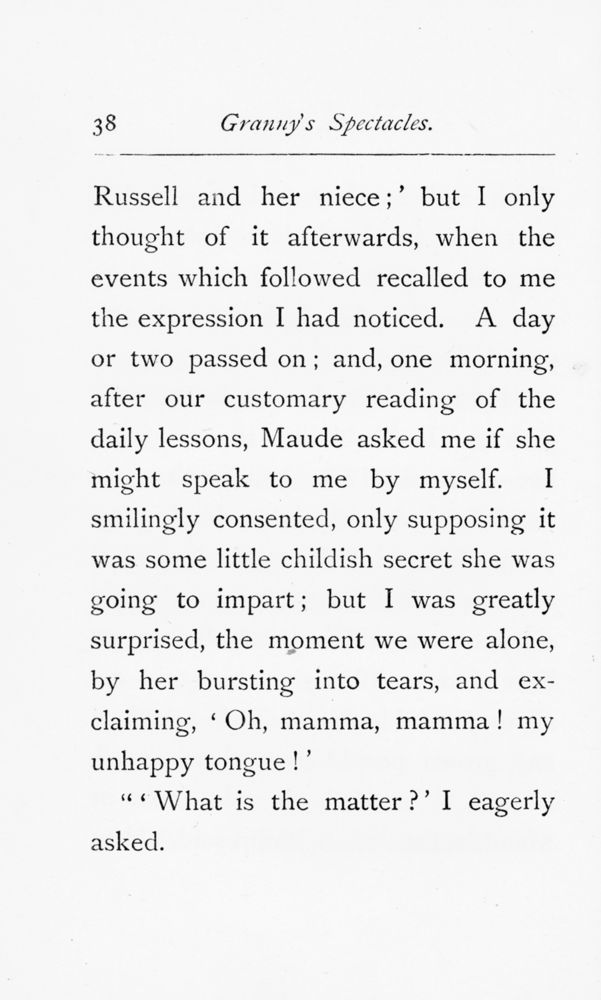 38 Granny's Spectacles.

Russell and her niece;' but I only thought of it afterwards, when the events which followed recalled to me the expression I had noticed. A day or two passed on; and, one morning, after our customary reading of the daily lessons, Maude asked me if she might speak to me by myself. I smilingly consented, only supposing it was some little childish secret she was going to impart; but I was greatly surprised, the moment we were alone, by her bursting into tears, and exclaiming, 'Oh, mamma, mamma! my unhappy tongue!'

"'What is the matter?' I eagerly asked.